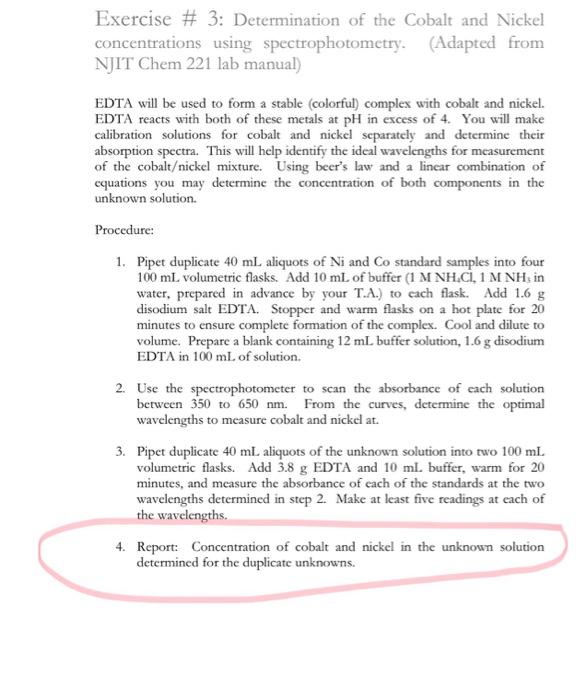 Exercise # 3: Determination of the Cobalt and Nickel concentrations using spectrophotometry. (Adapted from NJIT Chem 221 lab manual)

EDTA will be used to form a stable (colorful) complex with cobalt and nickel. EDTA reacts with both of these metals at pH in excess of 4. You will make calibration solutions for cobalt and nickel separately and determine their absorption spectra. This will help identify the ideal wavelengths for measurement of the cobalt/nickel mixture. Using beer's law and a linear combination of equations you may determine the concentration of both components in the unknown solution.

Procedure:

1. Pipet duplicate 40 mL aliquots of Ni and Co standard samples into four 100 mL volumetric flasks. Add 10 mL of buffer (1 M $NH_4Cl$, 1 M $NH_3$ in water, prepared in advance by your T.A.) to each flask. Add 1.6 g disodium salt EDTA. Stopper and warm flasks on a hot plate for 20 minutes to ensure complete formation of the complex. Cool and dilute to volume. Prepare a blank containing 12 mL buffer solution, 1.6 g disodium EDTA in 100 mL of solution.

2. Use the spectrophotometer to scan the absorbance of each solution between 350 to 650 nm. From the curves, determine the optimal wavelengths to measure cobalt and nickel at.

3. Pipet duplicate 40 mL aliquots of the unknown solution into two 100 mL volumetric flasks. Add 3.8 g EDTA and 10 mL buffer, warm for 20 minutes, and measure the absorbance of each of the standards at the two wavelengths determined in step 2. Make at least five readings at each of the wavelengths.

4. Report: Concentration of cobalt and nickel in the unknown solution determined for the duplicate unknowns.